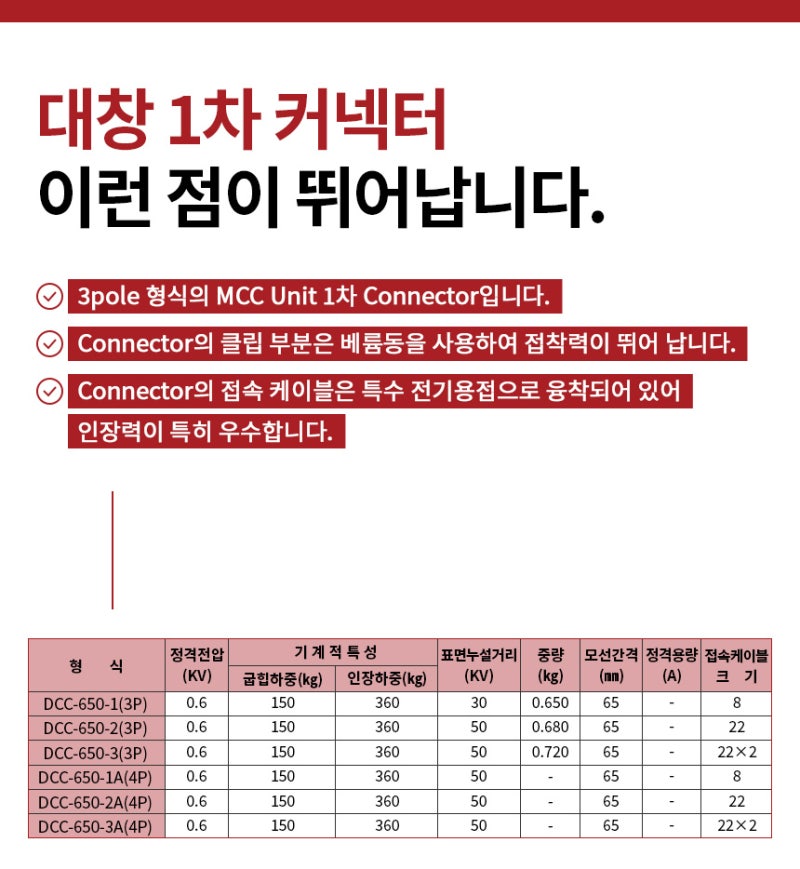 대창 1차 커넥터
이런 점이 뛰어납니다.

3pole 형식의 MCC Unit 1차 Connector입니다.

Connector의 클립 부분은 베륨동을 사용하여 접착력이 뛰어 납니다.

Connector의 접속 케이블은 특수 전기용접으로 융착되어 있어 인장력이 특히 우수합니다.

| 형 식 | 정격전압 (KV) | 기 계 적 특 성 굽힙하중(kg) | 기 계 적 특 성 인장하중(kg) | 표면누설거리 (KV) | 중량 (kg) | 모선간격 (㎜) | 정격용량 (A) | 접속케이블 크 기 |
|---|---|---|---|---|---|---|---|---|
| DCC-650-1(3P) | 0.6 | 150 | 360 | 30 | 0.650 | 65 | - | 8 |
| DCC-650-2(3P) | 0.6 | 150 | 360 | 50 | 0.680 | 65 | - | 22 |
| DCC-650-3(3P) | 0.6 | 150 | 360 | 50 | 0.720 | 65 | - | 22×2 |
| DCC-650-1A(4P) | 0.6 | 150 | 360 | 50 | - | 65 | - | 8 |
| DCC-650-2A(4P) | 0.6 | 150 | 360 | 50 | - | 65 | - | 22 |
| DCC-650-3A(4P) | 0.6 | 150 | 360 | 50 | - | 65 | - | 22×2 |